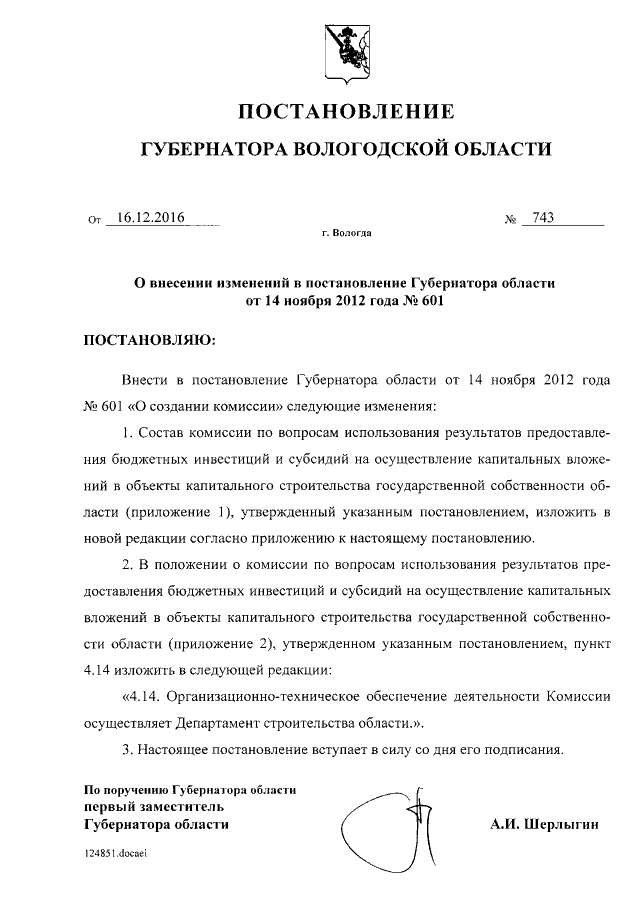 ПОСТАНОВЛЕНИЕ

ГУБЕРНАТОРА ВОЛОГОДСКОЙ ОБЛАСТИ

От 16.12.2016 № 743

г. Вологда

О внесении изменений в постановление Губернатора области от 14 ноября 2012 года № 601

ПОСТАНОВЛЯЮ:

Внести в постановление Губернатора области от 14 ноября 2012 года № 601 «О создании комиссии» следующие изменения:

1. Состав комиссии по вопросам использования результатов предоставления бюджетных инвестиций и субсидий на осуществление капитальных вложений в объекты капитального строительства государственной собственности области (приложение 1), утвержденный указанным постановлением, изложить в новой редакции согласно приложению к настоящему постановлению.

2. В положении о комиссии по вопросам использования результатов предоставления бюджетных инвестиций и субсидий на осуществление капитальных вложений в объекты капитального строительства государственной собственности области (приложение 2), утвержденном указанным постановлением, пункт 4.14 изложить в следующей редакции:

«4.14. Организационно-техническое обеспечение деятельности Комиссии осуществляет Департамент строительства области.».

3. Настоящее постановление вступает в силу со дня его подписания.

По поручению Губернатора области
первый заместитель
Губернатора области

А.И. Шерлыгин

124851.docaei